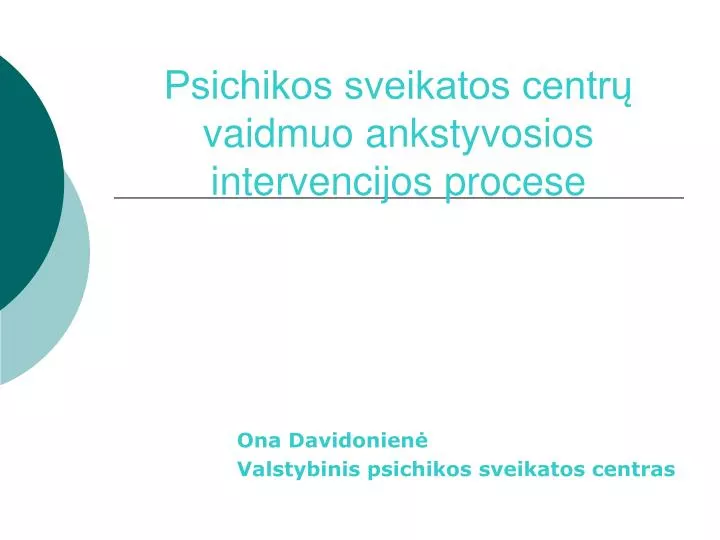 Psichikos sveikatos centrų vaidmuo ankstyvosios intervencijos procese

Ona Davidonienė
Valstybinis psichikos sveikatos centras